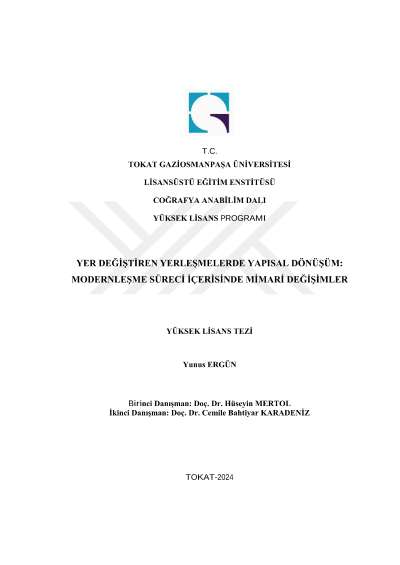 T.C.
TOKAT GAZİOSMANPAŞA ÜNİVERSİTESİ
LİSANSÜSTÜ EĞİTİM ENSTİTÜSÜ
COĞRAFYA ANABİLİM DALI
YÜKSEK LİSANS PROGRAMI

YER DEĞİŞTİREN YERLEŞMELERDE YAPISAL DÖNÜŞÜM:
MODERNLEŞME SÜRECİ İÇERİSİNDE MİMARİ DEĞİŞİMLER

YÜKSEK LİSANS TEZİ

Yunus ERGÜN

Birinci Danışman: Doç. Dr. Hüseyin MERTOL
İkinci Danışman: Doç. Dr. Cemile Bahtiyar KARADENİZ

TOKAT-2024